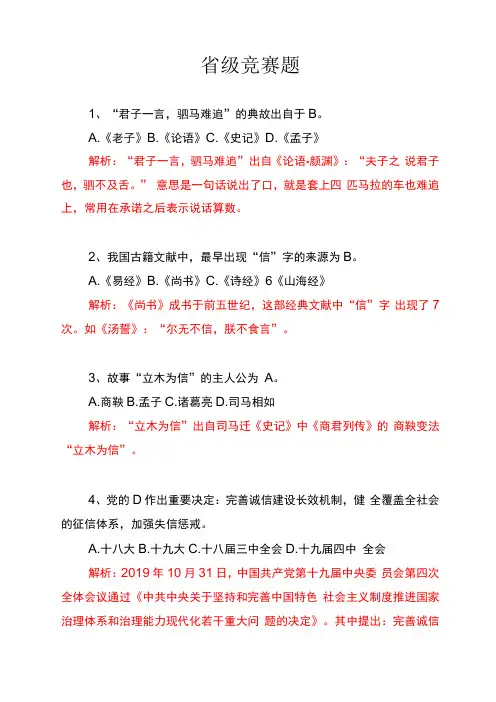 省级竞赛题

1、“君子一言，驷马难追”的典故出自于 B。

A.《老子》B.《论语》C.《史记》D.《孟子》

解析：“君子一言，驷马难追”出自《论语·颜渊》：“夫子之 说君子也，驷不及舌。” 意思是一句话说出了口，就是套上四 匹马拉的车也难追上，常用在承诺之后表示说话算数。

2、我国古籍文献中，最早出现“信”字的来源为 B。

A.《易经》B.《尚书》C.《诗经》6《山海经》

解析：《尚书》成书于前五世纪，这部经典文献中“信”字 出现了 7 次。如《汤誓》：“尔无不信，朕不食言”。

3、故事“立木为信”的主人公为 A。

A.商鞅 B.孟子 C.诸葛亮 D.司马相如

解析：“立木为信”出自司马迁《史记》中《商君列传》的 商鞅变法“立木为信”。

4、党的 D 作出重要决定：完善诚信建设长效机制，健 全覆盖全社会的征信体系，加强失信惩戒。

A.十八大 B.十九大 C.十八届三中全会 D.十九届四中 全会

解析：2019 年 10 月 31 日，中国共产党第十九届中央委 员会第四次全体会议通过《中共中央关于坚持和完善中国特色 社会主义制度推进国家治理体系和治理能力现代化若干重大问 题的决定》。其中提出：完善诚信